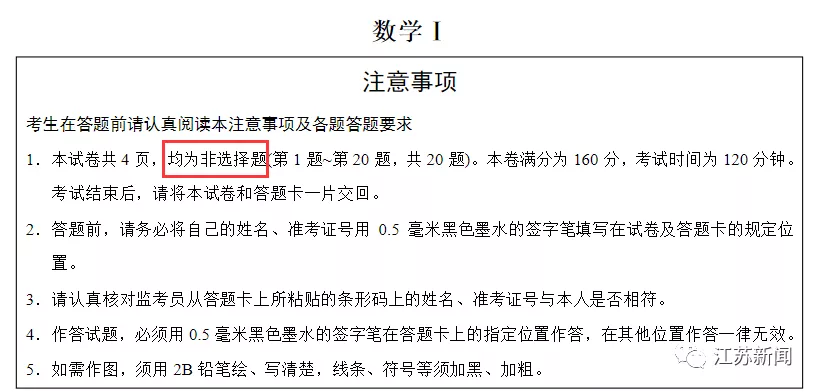 数学 I

注意事项

考生在答题前请认真阅读本注意事项及各题答题要求

1. 本试卷共 4 页，均为非选择题(第 1 题~第 20 题，共 20 题)。本卷满分为 160 分，考试时间为 120 分钟。考试结束后，请将本试卷和答题卡一片交回。

2. 答题前，请务必将自己的姓名、准考证号用 0.5 毫米黑色墨水的签字笔填写在试卷及答题卡的规定位置。

3. 请认真核对监考员从答题卡上所粘贴的条形码上的姓名、准考证号与本人是否相符。

4. 作答试题，必须用 0.5 毫米黑色墨水的签字笔在答题卡上的指定位置作答，在其他位置作答一律无效。

5. 如需作图，须用 2B 铅笔绘、写清楚，线条、符号等须加黑、加粗。

江苏新闻